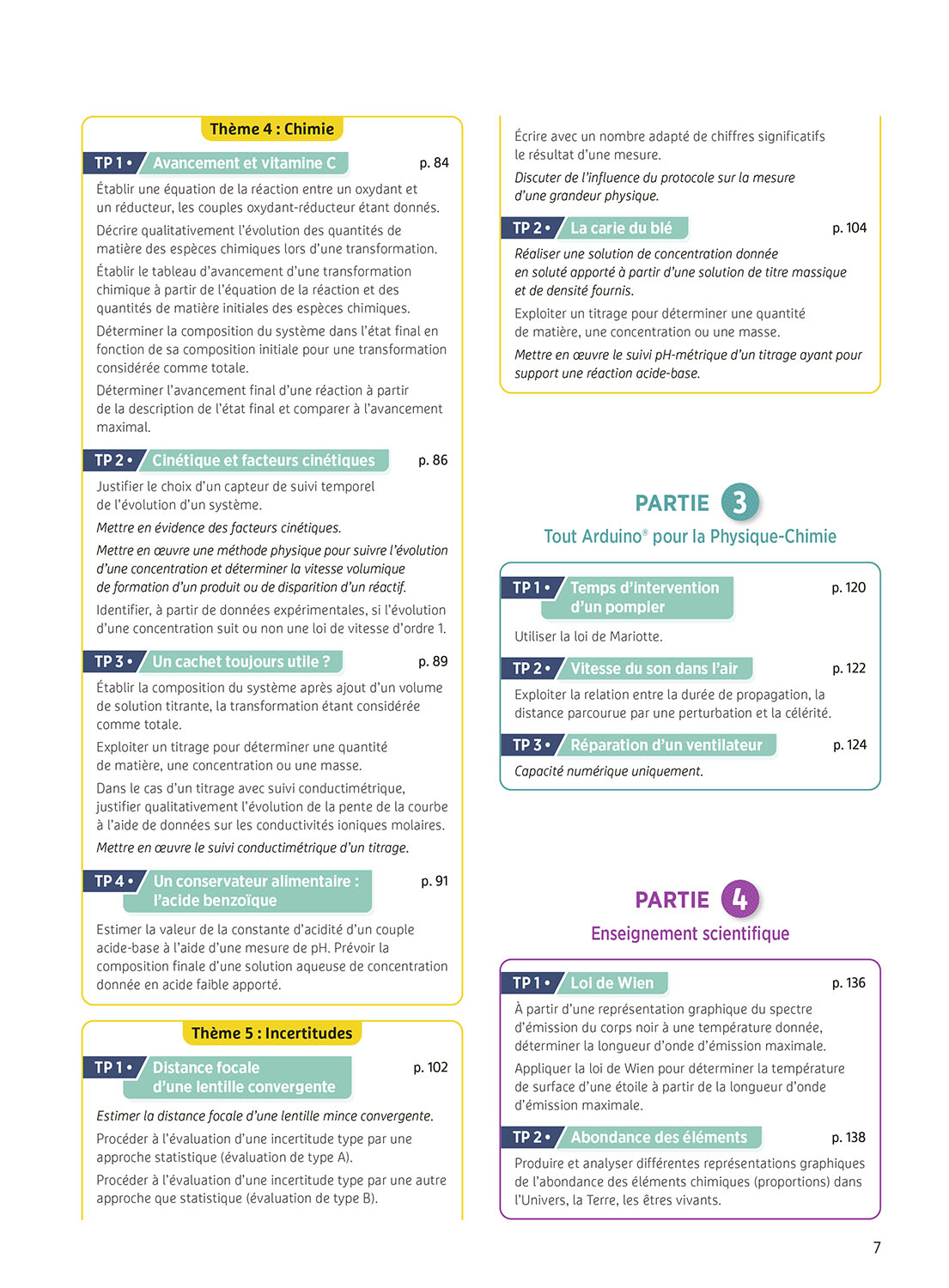 Thème 4 : Chimie

TP 1 • Avancement et vitamine C p. 84

Établir une équation de la réaction entre un oxydant et un réducteur, les couples oxydant-réducteur étant donnés.

Décrire qualitativement l'évolution des quantités de matière des espèces chimiques lors d'une transformation.

Établir le tableau d'avancement d'une transformation chimique à partir de l'équation de la réaction et des quantités de matière initiales des espèces chimiques.

Déterminer la composition du système dans l'état final en fonction de sa composition initiale pour une transformation considérée comme totale.

Déterminer l'avancement final d'une réaction à partir de la description de l'état final et comparer à l'avancement maximal.

TP 2 • Cinétique et facteurs cinétiques p. 86

Justifier le choix d'un capteur de suivi temporel de l'évolution d'un système.

Mettre en évidence des facteurs cinétiques.

Mettre en œuvre une méthode physique pour suivre l'évolution d'une concentration et déterminer la vitesse volumique de formation d'un produit ou de disparition d'un réactif.

Identifier, à partir de données expérimentales, si l'évolution d'une concentration suit ou non une loi de vitesse d'ordre 1.

TP 3 • Un cachet toujours utile ? p. 89

Établir la composition du système après ajout d'un volume de solution titrante, la transformation étant considérée comme totale.

Exploiter un titrage pour déterminer une quantité de matière, une concentration ou une masse.

Dans le cas d'un titrage avec suivi conductimétrique, justifier qualitativement l'évolution de la pente de la courbe à l'aide de données sur les conductivités ioniques molaires.

Mettre en œuvre le suivi conductimétrique d'un titrage.

TP 4 • Un conservateur alimentaire : l'acide benzoïque p. 91

Estimer la valeur de la constante d'acidité d'un couple acide-base à l'aide d'une mesure de pH. Prévoir la composition finale d'une solution aqueuse de concentration donnée en acide faible apporté.

Thème 5 : Incertitudes

TP 1 • Distance focale d'une lentille convergente p. 102

Estimer la distance focale d'une lentille mince convergente.

Procéder à l'évaluation d'une incertitude type par une approche statistique (évaluation de type A).

Procéder à l'évaluation d'une incertitude type par une autre approche que statistique (évaluation de type B).

Écrire avec un nombre adapté de chiffres significatifs le résultat d'une mesure.

Discuter de l'influence du protocole sur la mesure d'une grandeur physique.

TP 2 • La carie du blé p. 104

Réaliser une solution de concentration donnée en soluté apporté à partir d'une solution de titre massique et de densité fournis.

Exploiter un titrage pour déterminer une quantité de matière, une concentration ou une masse.

Mettre en œuvre le suivi pH-métrique d'un titrage ayant pour support une réaction acide-base.

PARTIE 3
Tout Arduino® pour la Physique-Chimie

TP 1 • Temps d'intervention d'un pompier p. 120

Utiliser la loi de Mariotte.

TP 2 • Vitesse du son dans l'air p. 122

Exploiter la relation entre la durée de propagation, la distance parcourue par une perturbation et la célérité.

TP 3 • Réparation d'un ventilateur p. 124

Capacité numérique uniquement.

PARTIE 4
Enseignement scientifique

TP 1 • Loi de Wien p. 136

À partir d'une représentation graphique du spectre d'émission du corps noir à une température donnée, déterminer la longueur d'onde d'émission maximale.

Appliquer la loi de Wien pour déterminer la température de surface d'une étoile à partir de la longueur d'onde d'émission maximale.

TP 2 • Abondance des éléments p. 138

Produire et analyser différentes représentations graphiques de l'abondance des éléments chimiques (proportions) dans l'Univers, la Terre, les êtres vivants.

7